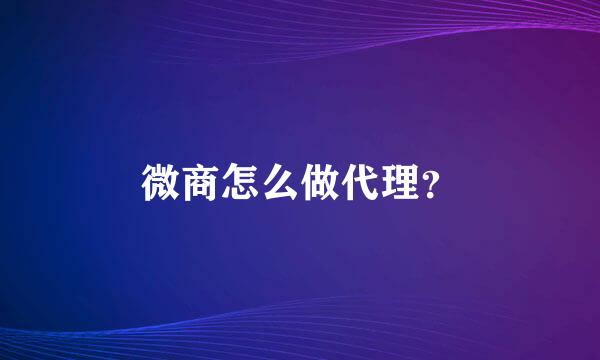 微商怎么做代理?